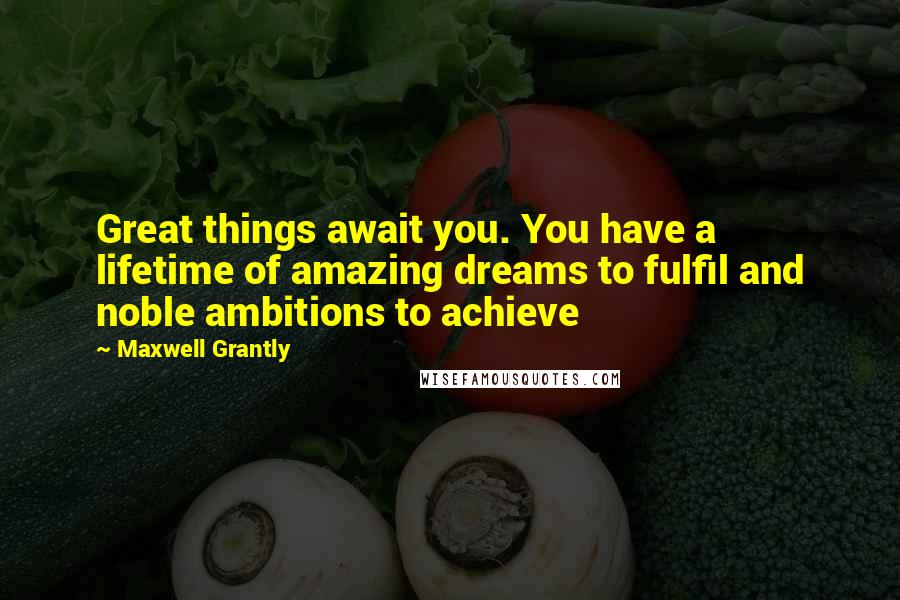 Great things await you. You have a lifetime of amazing dreams to fulfil and noble ambitions to achieve

~ Maxwell Grantly

WISEFAMOUSQUOTES.COM